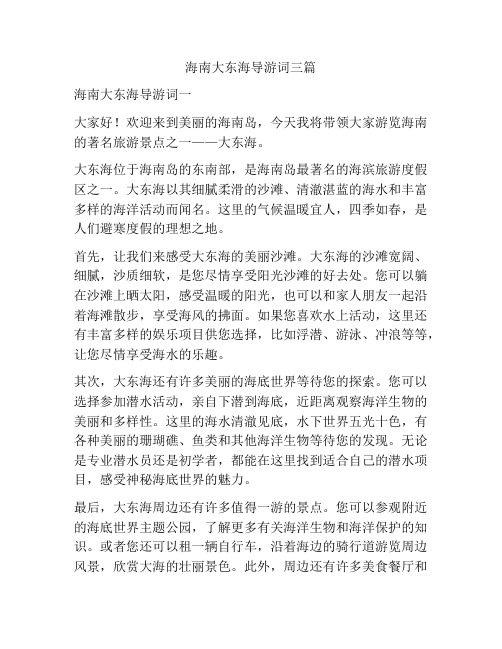 海南大东海导游词三篇

海南大东海导游词一

大家好！欢迎来到美丽的海南岛，今天我将带领大家游览海南的著名旅游景点之一——大东海。

大东海位于海南岛的东南部，是海南岛最著名的海滨旅游度假区之一。大东海以其细腻柔滑的沙滩、清澈湛蓝的海水和丰富多样的海洋活动而闻名。这里的气候温暖宜人，四季如春，是人们避寒度假的理想之地。

首先，让我们来感受大东海的美丽沙滩。大东海的沙滩宽阔、细腻，沙质细软，是您尽情享受阳光沙滩的好去处。您可以躺在沙滩上晒太阳，感受温暖的阳光，也可以和家人朋友一起沿着海滩散步，享受海风的拂面。如果您喜欢水上活动，这里还有丰富多样的娱乐项目供您选择，比如浮潜、游泳、冲浪等等，让您尽情享受海水的乐趣。

其次，大东海还有许多美丽的海底世界等待您的探索。您可以选择参加潜水活动，亲自下潜到海底，近距离观察海洋生物的美丽和多样性。这里的海水清澈见底，水下世界五光十色，有各种美丽的珊瑚礁、鱼类和其他海洋生物等待您的发现。无论是专业潜水员还是初学者，都能在这里找到适合自己的潜水项目，感受神秘海底世界的魅力。

最后，大东海周边还有许多值得一游的景点。您可以参观附近的海底世界主题公园，了解更多有关海洋生物和海洋保护的知识。或者您还可以租一辆自行车，沿着海边的骑行道游览周边风景，欣赏大海的壮丽景色。此外，周边还有许多美食餐厅和